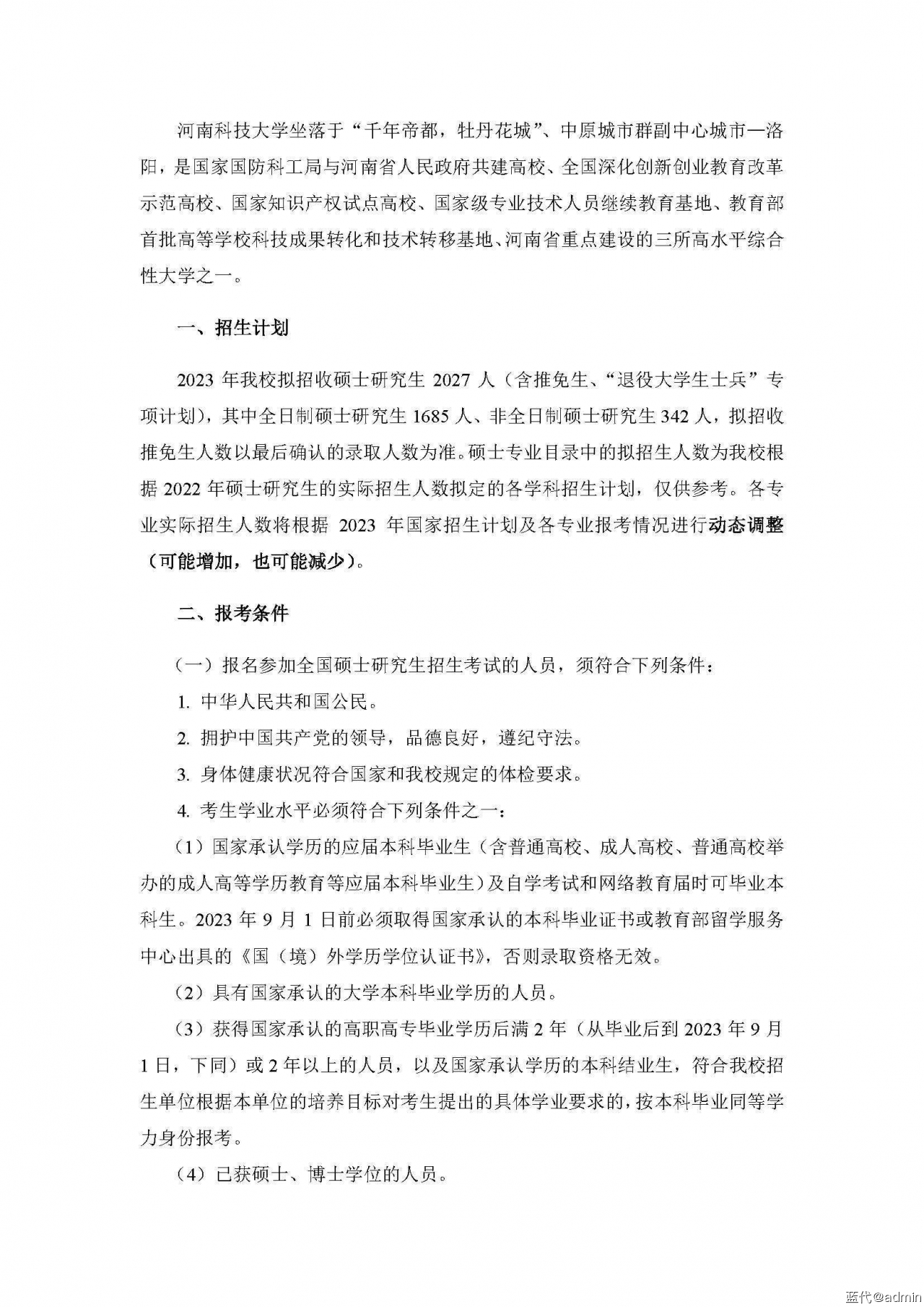 河南科技大学坐落于“千年帝都，牡丹花城”、中原城市群副中心城市—洛阳，是国家国防科工局与河南省人民政府共建高校、全国深化创新创业教育改革示范高校、国家知识产权试点高校、国家级专业技术人员继续教育基地、教育部首批高等学校科技成果转化和技术转移基地、河南省重点建设的三所高水平综合性大学之一。

一、招生计划

2023 年我校拟招收硕士研究生 2027 人（含推免生、“退役大学生士兵”专项计划），其中全日制硕士研究生 1685 人、非全日制硕士研究生 342 人，拟招收推免生人数以最后确认的录取人数为准。硕士专业目录中的拟招生人数为我校根据 2022 年硕士研究生的实际招生人数拟定的各学科招生计划，仅供参考。各专业实际招生人数将根据 2023 年国家招生计划及各专业报考情况进行动态调整（可能增加，也可能减少）。

二、报考条件

（一）报名参加全国硕士研究生招生考试的人员，须符合下列条件：

1. 中华人民共和国公民。

2. 拥护中国共产党的领导，品德良好，遵纪守法。

3. 身体健康状况符合国家和我校规定的体检要求。

4. 考生学业水平必须符合下列条件之一：

（1）国家承认学历的应届本科毕业生（含普通高校、成人高校、普通高校举办的成人高等学历教育等应届本科毕业生）及自学考试和网络教育届时可毕业本科生。2023 年 9 月 1 日前必须取得国家承认的本科毕业证书或教育部留学服务中心出具的《国（境）外学历学位认证书》，否则录取资格无效。

（2）具有国家承认的大学本科毕业学历的人员。

（3）获得国家承认的高职高专毕业学历后满 2 年（从毕业后到 2023 年 9 月 1 日，下同）或 2 年以上的人员，以及国家承认学历的本科结业生，符合我校招生单位根据本单位的培养目标对考生提出的具体学业要求的，按本科毕业同等学力身份报考。

（4）已获硕士、博士学位的人员。

蓝代@admin